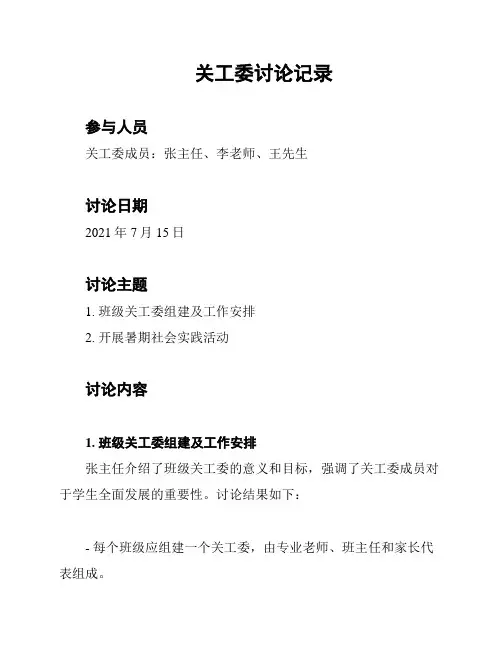 关工委讨论记录

参与人员

关工委成员：张主任、李老师、王先生

讨论日期

2021 年 7 月 15 日

讨论主题

1. 班级关工委组建及工作安排

2. 开展暑期社会实践活动

讨论内容

1. 班级关工委组建及工作安排

张主任介绍了班级关工委的意义和目标，强调了关工委成员对于学生全面发展的重要性。讨论结果如下：

- 每个班级应组建一个关工委，由专业老师、班主任和家长代表组成。